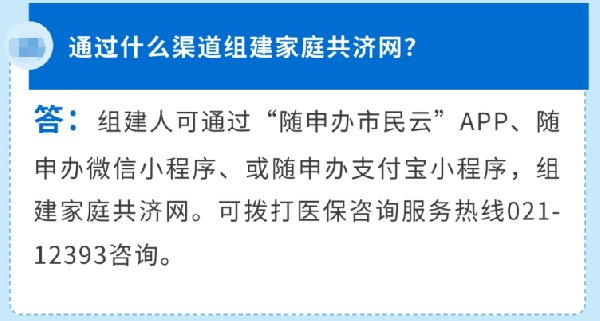 通过什么渠道组建家庭共济网?

答：组建人可通过“随申办市民云”APP、随申办微信小程序、或随申办支付宝小程序，组建家庭共济网。可拨打医保咨询服务热线021-12393咨询。